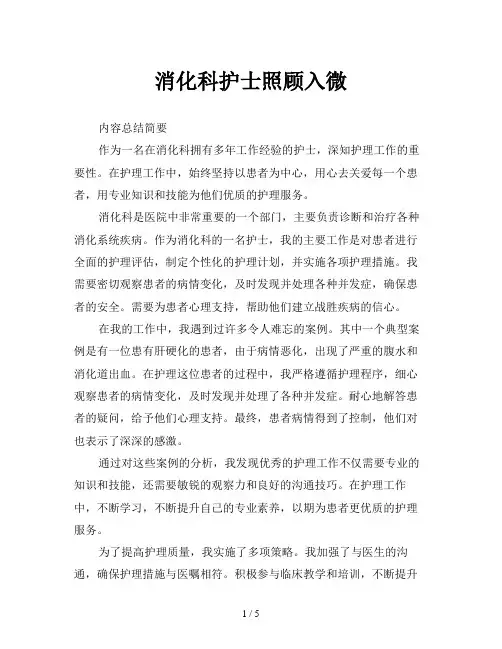 消化科护士照顾入微

内容总结简要

作为一名在消化科拥有多年工作经验的护士，深知护理工作的重要性。在护理工作中，始终坚持以患者为中心，用心去关爱每一个患者，用专业知识和技能为他们优质的护理服务。

消化科是医院中非常重要的一个部门，主要负责诊断和治疗各种消化系统疾病。作为消化科的一名护士，我的主要工作是对患者进行全面的护理评估，制定个性化的护理计划，并实施各项护理措施。我需要密切观察患者的病情变化，及时发现并处理各种并发症，确保患者的安全。需要为患者心理支持，帮助他们建立战胜疾病的信心。

在我的工作中，我遇到过许多令人难忘的案例。其中一个典型案例是有一位患有肝硬化的患者，由于病情恶化，出现了严重的腹水和消化道出血。在护理这位患者的过程中，我严格遵循护理程序，细心观察患者的病情变化，及时发现并处理了各种并发症。耐心地解答患者的疑问，给予他们心理支持。最终，患者病情得到了控制，他们对也表示了深深的感激。

通过对这些案例的分析，我发现优秀的护理工作不仅需要专业的知识和技能，还需要敏锐的观察力和良好的沟通技巧。在护理工作中，不断学习，不断提升自己的专业素养，以期为患者更优质的护理服务。

为了提高护理质量，我实施了多项策略。我加强了与医生的沟通，确保护理措施与医嘱相符。积极参与临床教学和培训，不断提升

1 / 5